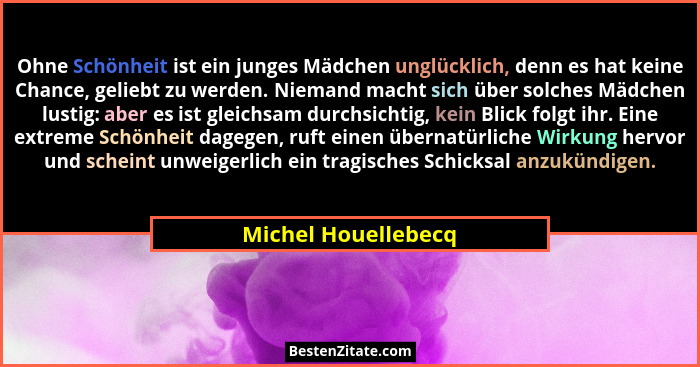 Ohne Schönheit ist ein junges Mädchen unglücklich, denn es hat keine Chance, geliebt zu werden. Niemand macht sich über solches Mädchen lustig: aber es ist gleichsam durchsichtig, kein Blick folgt ihr. Eine extreme Schönheit dagegen, ruft einen übernatürliche Wirkung hervor und scheint unweigerlich ein tragisches Schicksal anzukündigen.

Michel Houellebecq

BestenZitate.com